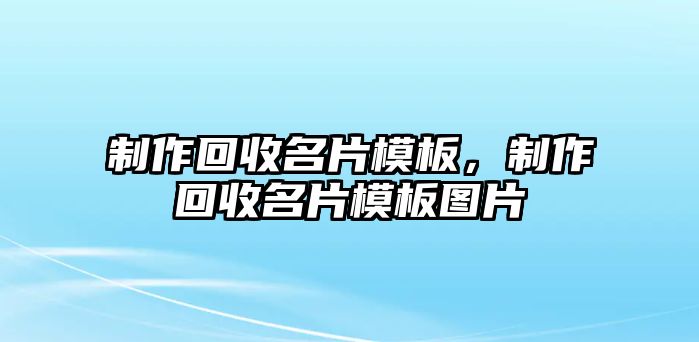 制作回收名片模板，制作回收名片模板图片